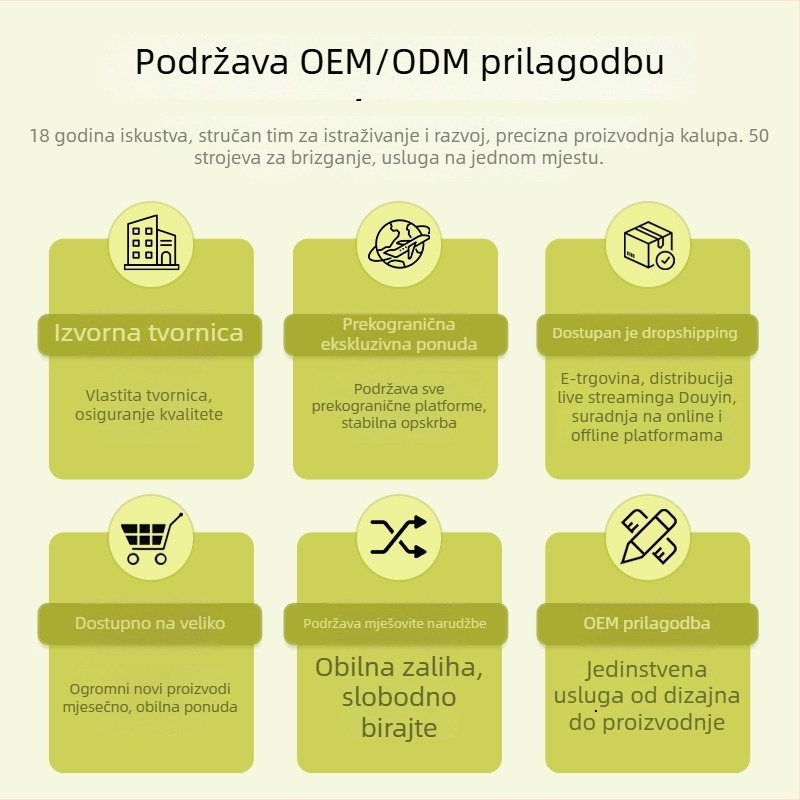 Podržava OEM/ODM prilagodbu

18 godina iskustva, stručan tim za istraživanje i razvoj, precizna proizvodnja kalupa. 50 strojeva za brizganje, usluga na jednom mjestu.

Izvorna tvornica

Vlastita tvornica, osiguranje kvalitete

Prekogranična ekskluzivna ponuda

Podržava sve prekogranične platforme, stabilna opskrba

Dostupan je dropshipping

E-trgovina, distribucija live streaminga Douyin, suradnja na online i offline platformama

Dostupno na veliko

Ogromni novi proizvodi mjesečno, obilna ponuda

Podržava mješovite narudžbe

Obilna zaliha, slobodno birajte

OEM prilagodba

Jedinstvena usluga od dizajna do proizvodnje